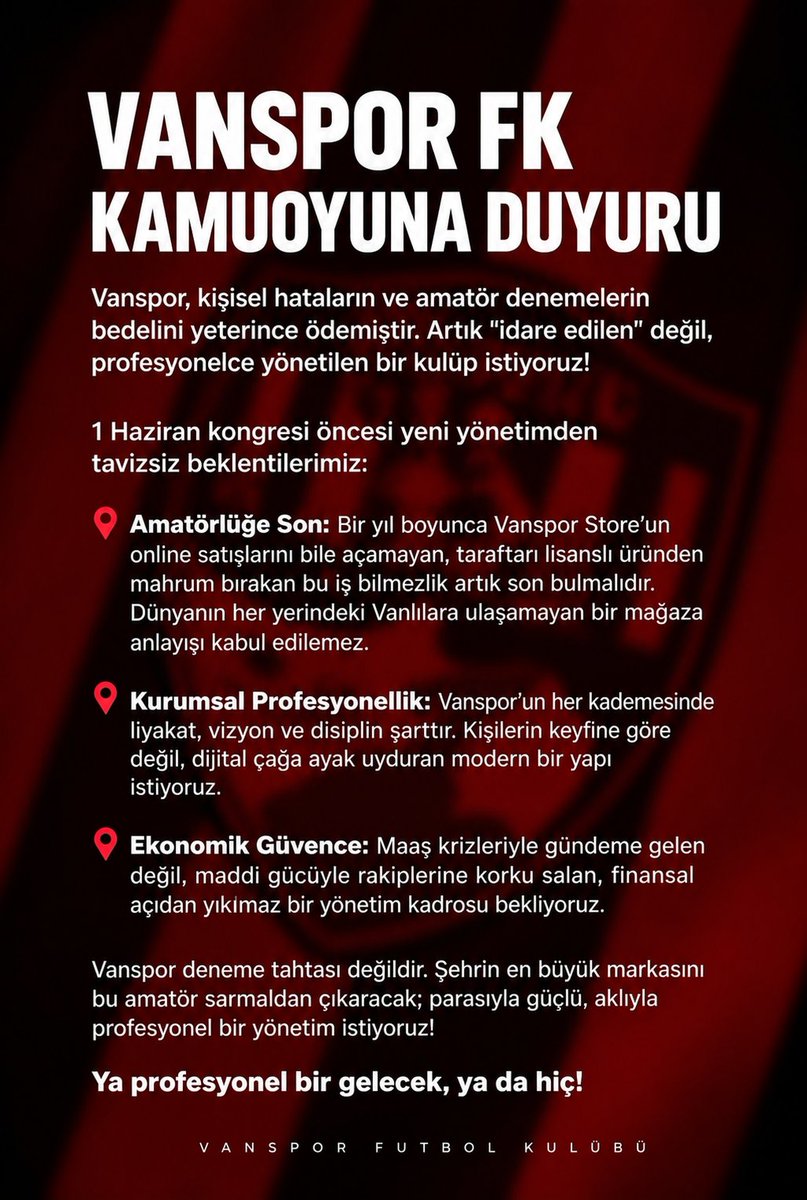 VANSPOR FK
KAMUOYUNA DUYURU

Vanspor, kişisel hataların ve amatör denemelerin bedelini yeterince ödemiştir. Artık "idare edilen" değil, profesyonelce yönetilen bir kulüp istiyoruz!

1 Haziran kongresi öncesi yeni yönetimden tavizsiz beklentilerimiz:

Amatörlüğe Son: Bir yıl boyunca Vanspor Store'un online satışlarını bile açamayan, taraftarı lisanslı üründen mahrum bırakan bu iş bilmezlik artık son bulmalıdır. Dünyanın her yerindeki Vanlılara ulaşamayan bir mağaza anlayışı kabul edilemez.

Kurumsal Profesyonellik: Vanspor'un her kademesinde liyakat, vizyon ve disiplin şarttır. Kişilerin keyfine göre değil, dijital çağa ayak uyduran modern bir yapı istiyoruz.

Ekonomik Güvence: Maaş krizleriyle gündeme gelen değil, maddi gücüyle rakiplerine korku salan, finansal açıdan yıkımaz bir yönetim kadrosu bekliyoruz.

Vanspor deneme tahtası değildir. Şehrin en büyük markasını bu amatör sarmaldan çıkaracak; parasıyla güçlü, aklıyla profesyonel bir yönetim istiyoruz!

Ya profesyonel bir gelecek, ya da hiç!

VANSPOR FUTBOL KULÜBÜ